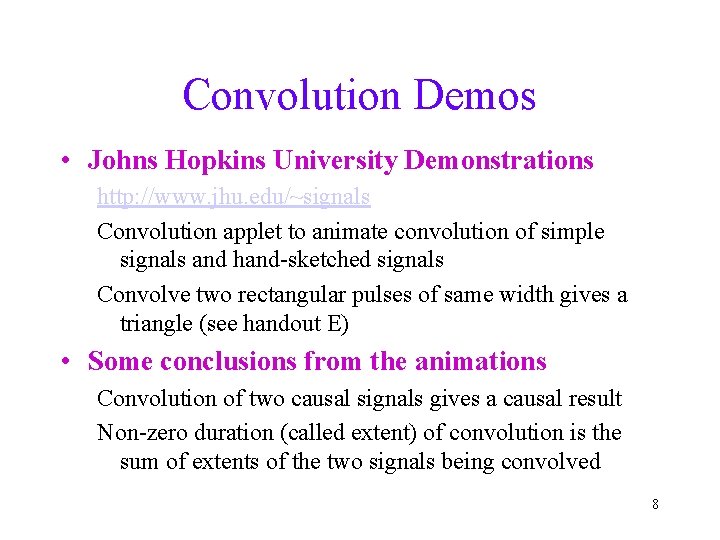 Convolution Demos

• Johns Hopkins University Demonstrations

http://www.jhu.edu/~signals

Convolution applet to animate convolution of simple signals and hand-sketched signals

Convolve two rectangular pulses of same width gives a triangle (see handout E)

• Some conclusions from the animations

Convolution of two causal signals gives a causal result

Non-zero duration (called extent) of convolution is the sum of extents of the two signals being convolved

8